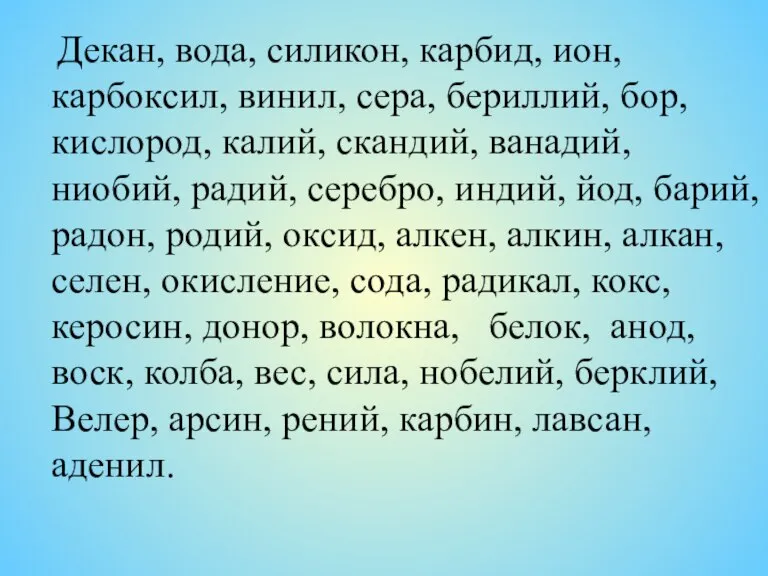 Декан, вода, силикон, карбид, ион, карбоксил, винил, сера, бериллий, бор, кислород, калий, скандий, ванадий, ниобий, радий, серебро, индий, йод, барий, радон, родий, оксид, алкен, алкин, алкан, селен, окисление, сода, радикал, кокс, керосин, донор, волокна, белок, анод, воск, колба, вес, сила, нобелий, берклий, Велер, арсин, рений, карбин, лавсан, аденил.